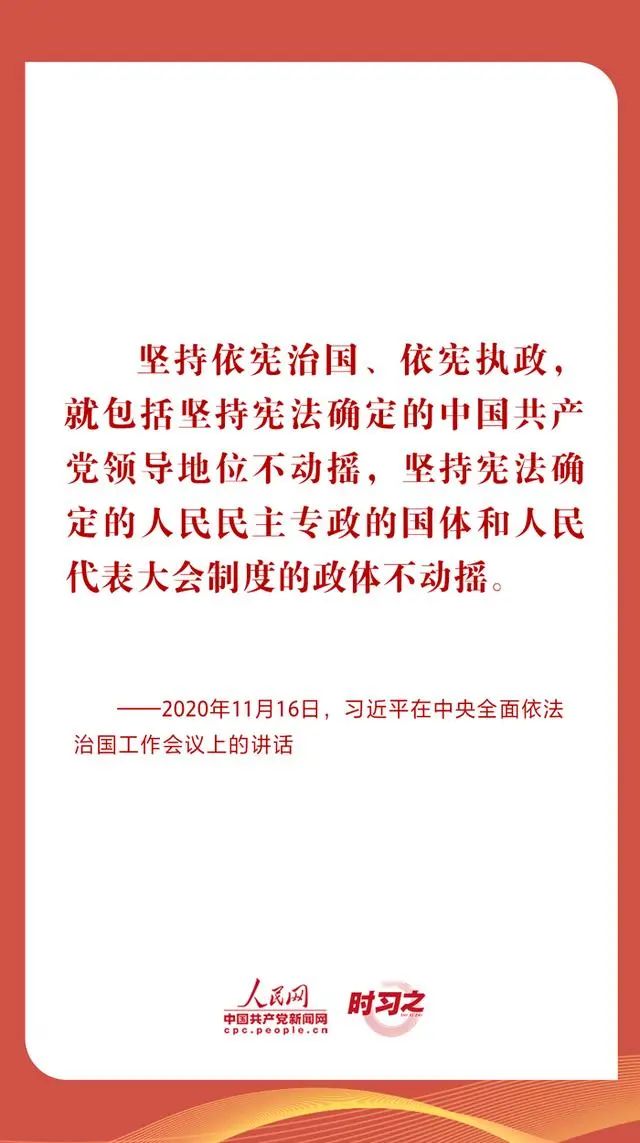 坚持依宪治国、依宪执政，就包括坚持宪法确定的中国共产党领导地位不动摇，坚持宪法确定的人民民主专政的国体和人民代表大会制度的政体不动摇。

——2020年11月16日，习近平在中央全面依法治国工作会议上的讲话

人民网
中国共产党新闻网
cpc.people.cn
时习之